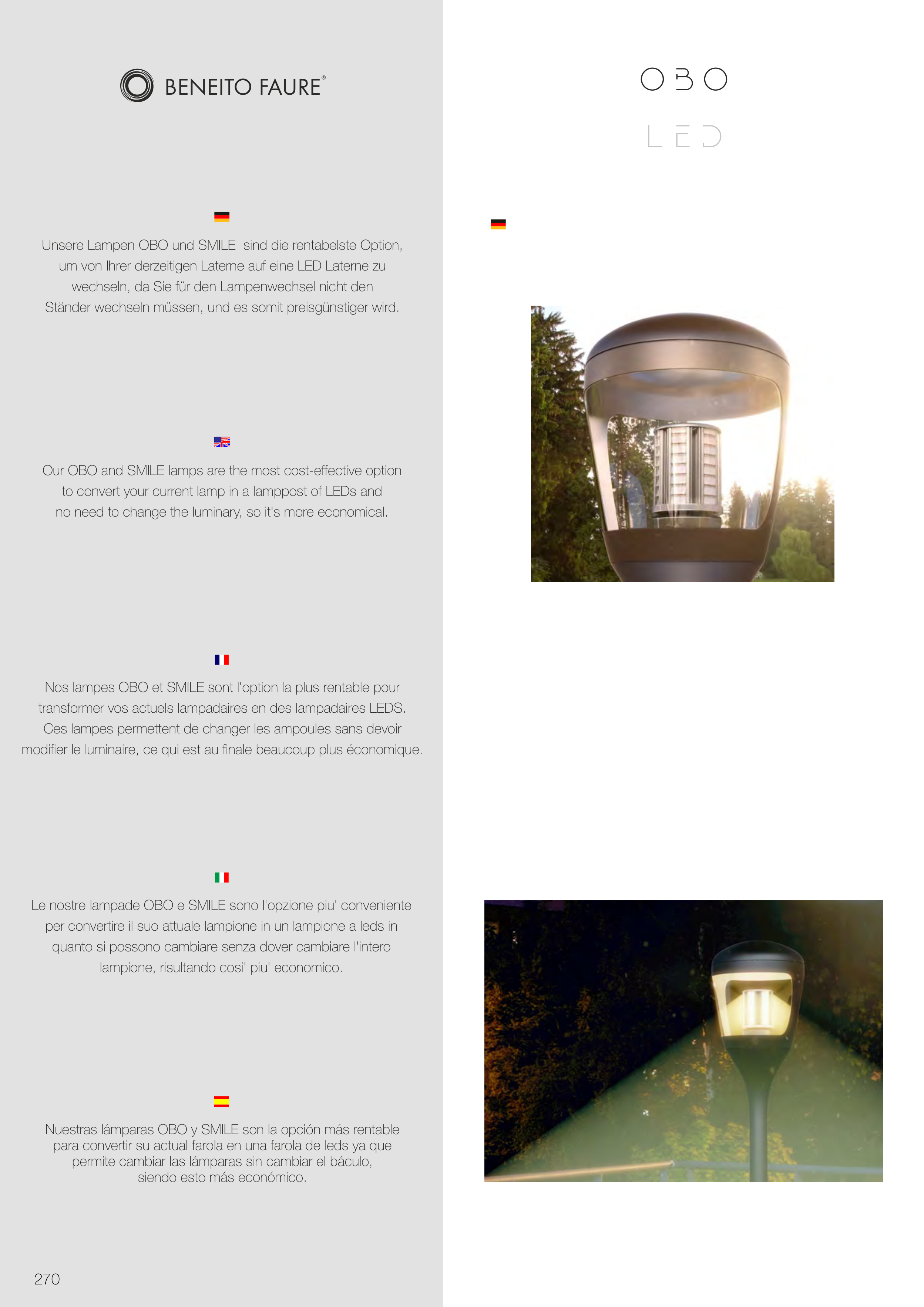 BENEITO FAURE®

Unsere Lampen OBO und SMILE sind die rentabelste Option, um von Ihrer derzeitigen Laterne auf eine LED Laterne zu wechseln, da Sie für den Lampenwechsel nicht den Ständer wechseln müssen, und es somit preisgünstiger wird.

Our OBO and SMILE lamps are the most cost-effective option to convert your current lamp in a lamppost of LEDs and no need to change the luminary, so it's more economical.

Nos lampes OBO et SMILE sont l'option la plus rentable pour transformer vos actuels lampadaires en des lampadaires LEDS. Ces lampes permettent de changer les ampoules sans devoir modifier le luminaire, ce qui est au finale beaucoup plus économique.

Le nostre lampade OBO e SMILE sono l'opzione piu' conveniente per convertire il suo attuale lampione in un lampione a leds in quanto si possono cambiare senza dover cambiare l'intero lampione, risultando cosi' piu' economico.

Nuestras lámparas OBO y SMILE son la opción más rentable para convertir su actual farola en una farola de leds ya que permite cambiar las lámparas sin cambiar el báculo, siendo esto más económico.

270

OBO

LED